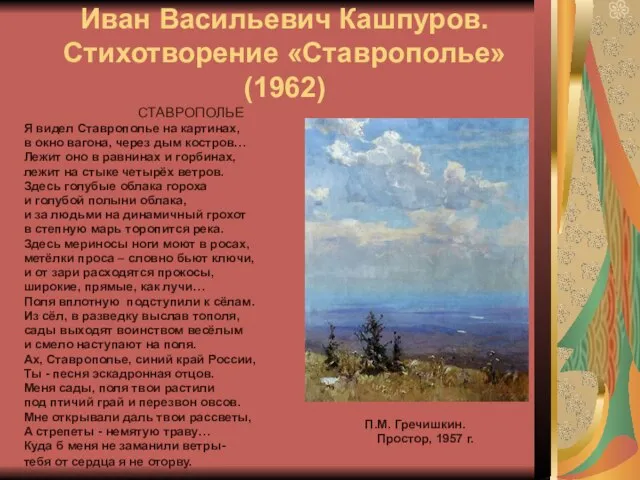 Иван Васильевич Кашпуров.
Стихотворение «Ставрополье»
(1962)

СТАВРОПОЛЬЕ
Я видел Ставрополье на картинах,
в окно вагона, через дым костров…
Лежит оно в равнинах и горбинах,
лежит на стыке четырёх ветров.
Здесь голубые облака гороха
и голубой полыни облака,
и за людьми на динамичный грохот
в степную марь торопится река.
Здесь мериносы ноги моют в росах,
метёлки проса – словно бьют ключи,
и от зари расходятся прокосы,
широкие, прямые, как лучи…
Поля вплотную подступили к сёлам.
Из сёл, в разведку выслав тополя,
сады выходят воинством весёлым
и смело наступают на поля.
Ах, Ставрополье, синий край России,
Ты - песня эскадронная отцов.
Меня сады, поля твои растили
под птичий грай и перезвон овсов.
Мне открывали даль твои рассветы,
А стрепеты - немятую траву…
Куда б меня не заманили ветры-
тебя от сердца я не оторву.

П.М. Гречишкин.
Простор, 1957 г.